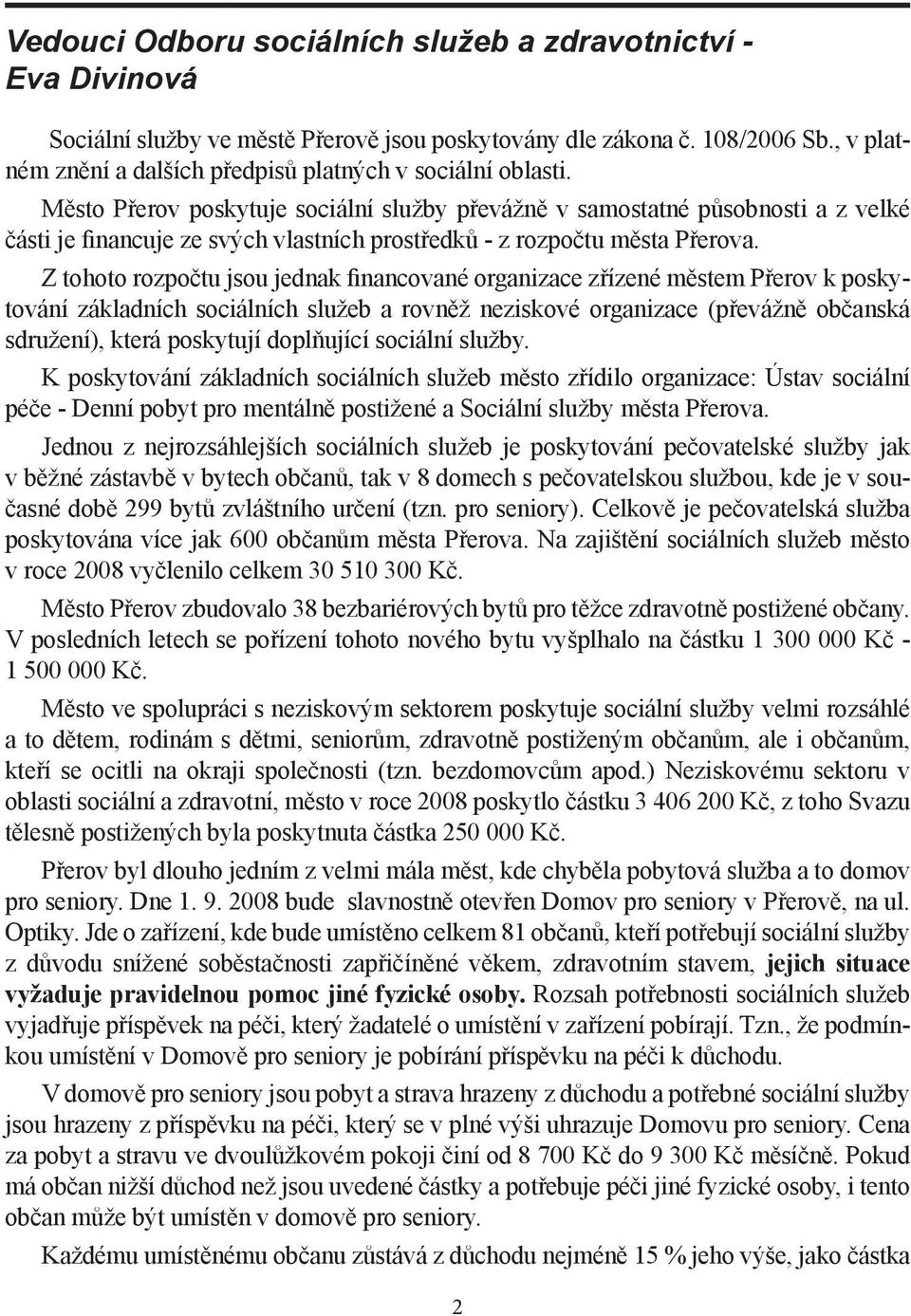 Vedouci Odboru sociálních služeb a zdravotnictví - Eva Divinová

Sociální služby ve městě Přerově jsou poskytovány dle zákona č. 108/2006 Sb., v platném znění a dalších předpisů platných v sociální oblasti.

Město Přerov poskytuje sociální služby převážně v samostatné působnosti a z velké části je financuje ze svých vlastních prostředků - z rozpočtu města Přerova.

Z tohoto rozpočtu jsou jednak financované organizace zřízené městem Přerov k poskytování základních sociálních služeb a rovněž neziskové organizace (převážně občanská sdružení), která poskytují doplňující sociální služby.

K poskytování základních sociálních služeb město zřídilo organizace: Ústav sociální péče - Denní pobyt pro mentálně postižené a Sociální služby města Přerova.

Jednou z nejrozsáhlejších sociálních služeb je poskytování pečovatelské služby jak v běžné zástavbě v bytech občanů, tak v 8 domech s pečovatelskou službou, kde je v současné době 299 bytů zvláštního určení (tzn. pro seniory). Celkově je pečovatelská služba poskytována více jak 600 občanům města Přerova. Na zajištění sociálních služeb město v roce 2008 vyčlenilo celkem 30 510 300 Kč.

Město Přerov zbudovalo 38 bezbariérových bytů pro těžce zdravotně postižené občany. V posledních letech se pořízení tohoto nového bytu vyšplhalo na částku 1 300 000 Kč - 1 500 000 Kč.

Město ve spolupráci s neziskovým sektorem poskytuje sociální služby velmi rozsáhlé a to dětem, rodinám s dětmi, seniorům, zdravotně postiženým občanům, ale i občanům, kteří se ocitli na okraji společnosti (tzn. bezdomovcům apod.) Neziskovému sektoru v oblasti sociální a zdravotní, město v roce 2008 poskytlo částku 3 406 200 Kč, z toho Svazu tělesně postižených byla poskytnuta částka 250 000 Kč.

Přerov byl dlouho jedním z velmi mála měst, kde chyběla pobytová služba a to domov pro seniory. Dne 1. 9. 2008 bude slavnostně otevřen Domov pro seniory v Přerově, na ul. Optiky. Jde o zařízení, kde bude umístěno celkem 81 občanů, kteří potřebují sociální služby z důvodu snížené soběstačnosti zapřičíněné věkem, zdravotním stavem, jejich situace vyžaduje pravidelnou pomoc jiné fyzické osoby. Rozsah potřebnosti sociálních služeb vyjadřuje příspěvek na péči, který žadatelé o umístění v zařízení pobírají. Tzn., že podmínkou umístění v Domově pro seniory je pobírání příspěvku na péči k důchodu.

V domově pro seniory jsou pobyt a strava hrazeny z důchodu a potřebné sociální služby jsou hrazeny z příspěvku na péči, který se v plné výši uhrazuje Domovu pro seniory. Cena za pobyt a stravu ve dvoulůžkovém pokoji činí od 8 700 Kč do 9 300 Kč měsíčně. Pokud má občan nižší důchod než jsou uvedené částky a potřebuje péči jiné fyzické osoby, i tento občan může být umístěn v domově pro seniory.

Každému umístěnému občanu zůstává z důchodu nejméně 15 % jeho výše, jako částka

2